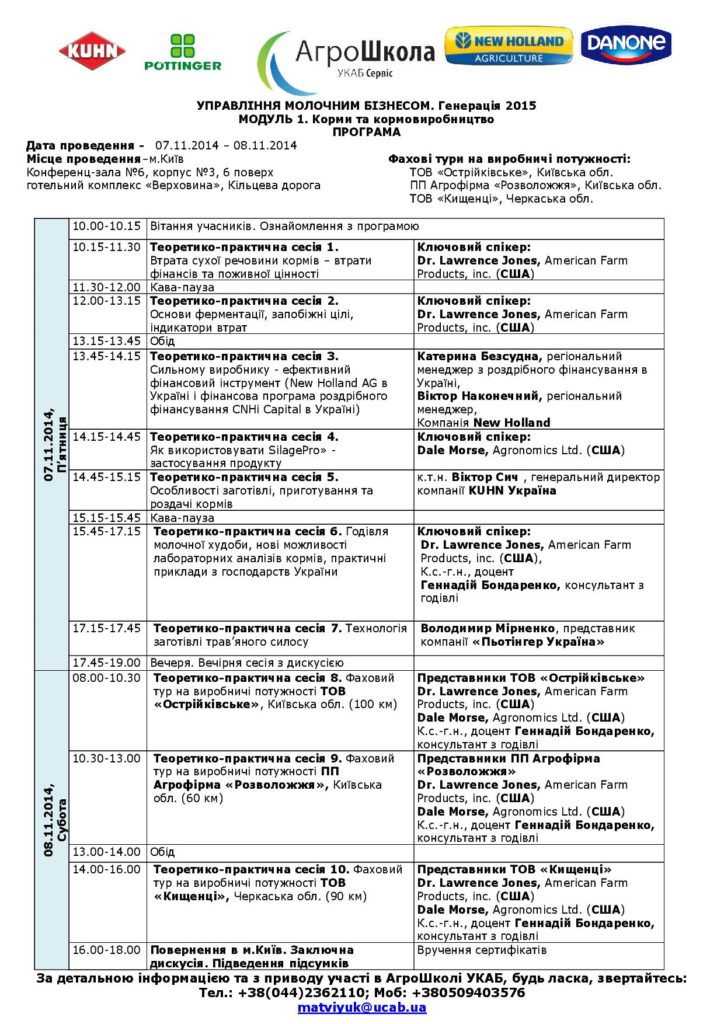 KUHN PÖTTINGER АгроШкола УКАБ Сервіс NEW HOLLAND AGRICULTURE DANONE

УПРАВЛІННЯ МОЛОЧНИМ БІЗНЕСОМ. Генерація 2015
МОДУЛЬ 1. Корми та кормовиробництво
ПРОГРАМА

Дата проведення - 07.11.2014 – 08.11.2014
Місце проведення–м.Київ
Конференц-зала №6, корпус №3, 6 поверх
готельний комплекс «Верховина», Кільцева дорога

Фахові тури на виробничі потужності:
ТОВ «Острійківське», Київська обл.
ПП Агрофірма «Розволожжя», Київська обл.
ТОВ «Кищенці», Черкаська обл.

| | | | |
|---|---|---|---|
| 07.11.2014, П'ятниця | 10.00-10.15 | Вітання учасників. Ознайомлення з програмою | |
| | 10.15-11.30 | Теоретико-практична сесія 1. Втрата сухої речовини кормів – втрати фінансів та поживної цінності | Ключовий спікер: Dr. Lawrence Jones, American Farm Products, inc. (США) |
| | 11.30-12.00 | Кава-пауза | |
| | 12.00-13.15 | Теоретико-практична сесія 2. Основи ферментації, запобіжні цілі, індикатори втрат | Ключовий спікер: Dr. Lawrence Jones, American Farm Products, inc. (США) |
| | 13.15-13.45 | Обід | |
| | 13.45-14.15 | Теоретико-практична сесія 3. Сильному виробнику - ефективний фінансовий інструмент (New Holland AG в Україні і фінансова програма роздрібного фінансування CNHi Capital в Україні) | Катерина Безсудна, регіональний менеджер з роздрібного фінансування в Україні, Віктор Наконечний, регіональний менеджер, Компанія New Holland |
| | 14.15-14.45 | Теоретико-практична сесія 4. Як використовувати SilagePro» - застосування продукту | Ключовий спікер: Dale Morse, Agronomics Ltd. (США) |
| | 14.45-15.15 | Теоретико-практична сесія 5. Особливості заготівлі, приготування та роздачі кормів | к.т.н. Віктор Сич , генеральний директор компанії KUHN Україна |
| | 15.15-15.45 | Кава-пауза | |
| | 15.45-17.15 | Теоретико-практична сесія 6. Годівля молочної худоби, нові можливості лабораторних аналізів кормів, практичні приклади з господарств України | Ключовий спікер: Dr. Lawrence Jones, American Farm Products, inc. (США), К.с.-г.н., доцент Геннадій Бондаренко, консультант з годівлі |
| | 17.15-17.45 | Теоретико-практична сесія 7. Технологія заготівлі трав'яного силосу | Володимир Мірненко, представник компанії «Пьотінгер Україна» |
| | 17.45-19.00 | Вечеря. Вечірня сесія з дискусією | |
| 08.11.2014, Субота | 08.00-10.30 | Теоретико-практична сесія 8. Фаховий тур на виробничі потужності ТОВ «Острійківське», Київська обл. (100 км) | Представники ТОВ «Острійківське» Dr. Lawrence Jones, American Farm Products, inc. (США) Dale Morse, Agronomics Ltd. (США) К.с.-г.н., доцент Геннадій Бондаренко, консультант з годівлі |
| | 10.30-13.00 | Теоретико-практична сесія 9. Фаховий тур на виробничі потужності ПП Агрофірма «Розволожжя», Київська обл. (60 км) | Представники ПП Агрофірма «Розволожжя» Dr. Lawrence Jones, American Farm Products, inc. (США) Dale Morse, Agronomics Ltd. (США) К.с.-г.н., доцент Геннадій Бондаренко, консультант з годівлі |
| | 13.00-14.00 | Обід | |
| | 14.00-16.00 | Теоретико-практична сесія 10. Фаховий тур на виробничі потужності ТОВ «Кищенці», Черкаська обл. (90 км) | Представники ТОВ «Кищенці» Dr. Lawrence Jones, American Farm Products, inc. (США) Dale Morse, Agronomics Ltd. (США) К.с.-г.н., доцент Геннадій Бондаренко, консультант з годівлі |
| | 16.00-18.00 | Повернення в м.Київ. Заключна дискусія. Підведення підсумків | Вручення сертифікатів |

За детальною інформацією та з приводу участі в АгроШколі УКАБ, будь ласка, звертайтесь:
Тел.: +38(044)2362110; Моб: +380509403576
matviyuk@ucab.ua